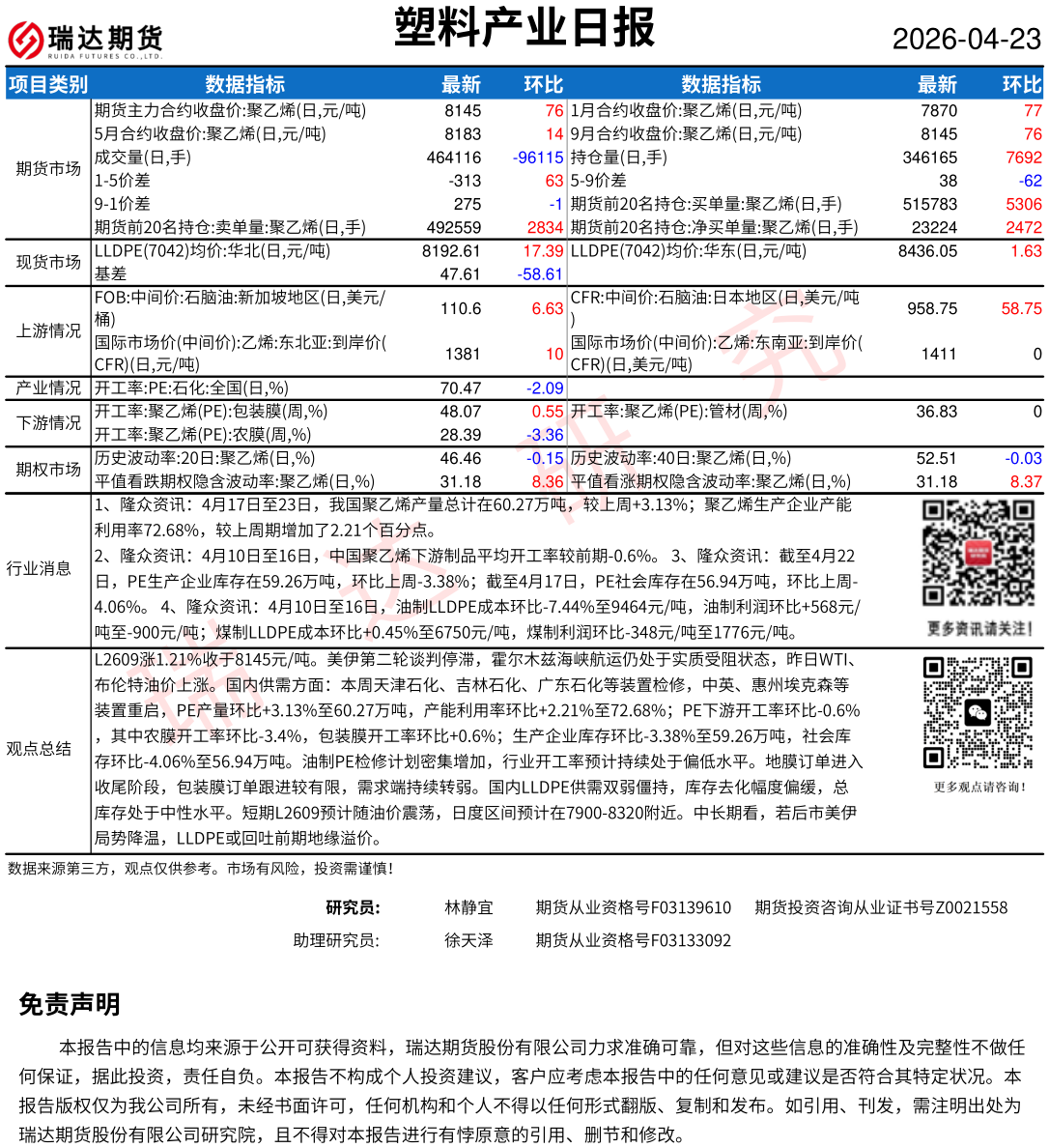 瑞达期货 RUIDA FUTURES CO.,LTD.

塑料产业日报

2026-04-23

| 项目类别 | 数据指标 | 最新 | 环比 | 数据指标 | 最新 | 环比 |
|---|---|---|---|---|---|---|
| 期货市场 | 期货主力合约收盘价:聚乙烯(日,元/吨) | 8145 | 76 | 1月合约收盘价:聚乙烯(日,元/吨) | 7870 | 77 |
| | 5月合约收盘价:聚乙烯(日,元/吨) | 8183 | 14 | 9月合约收盘价:聚乙烯(日,元/吨) | 8145 | 76 |
| | 成交量(日,手) | 464116 | -96115 | 持仓量(日,手) | 346165 | 7692 |
| | 1-5价差 | -313 | 63 | 5-9价差 | 38 | -62 |
| | 9-1价差 | 275 | -1 | 期货前20名持仓:买单量:聚乙烯(日,手) | 515783 | 5306 |
| | 期货前20名持仓:卖单量:聚乙烯(日,手) | 492559 | 2834 | 期货前20名持仓:净买单量:聚乙烯(日,手) | 23224 | 2472 |
| 现货市场 | LLDPE(7042)均价:华北(日,元/吨) | 8192.61 | 17.39 | LLDPE(7042)均价:华东(日,元/吨) | 8436.05 | 1.63 |
| | 基差 | 47.61 | -58.61 | | | |
| 上游情况 | FOB:中间价:石脑油:新加坡地区(日,美元/桶) | 110.6 | 6.63 | CFR:中间价:石脑油:日本地区(日,美元/吨) | 958.75 | 58.75 |
| | 国际市场价(中间价):乙烯:东北亚:到岸价(CFR)(日,元/吨) | 1381 | 10 | 国际市场价(中间价):乙烯:东南亚:到岸价(CFR)(日,美元/吨) | 1411 | 0 |
| 产业情况 | 开工率:PE:石化:全国(日,%) | 70.47 | -2.09 | | | |
| 下游情况 | 开工率:聚乙烯(PE):包装膜(周,%) | 48.07 | 0.55 | 开工率:聚乙烯(PE):管材(周,%) | 36.83 | 0 |
| | 开工率:聚乙烯(PE):农膜(周,%) | 28.39 | -3.36 | | | |
| 期权市场 | 历史波动率:20日:聚乙烯(日,%) | 46.46 | -0.15 | 历史波动率:40日:聚乙烯(日,%) | 52.51 | -0.03 |
| | 平值看跌期权隐含波动率:聚乙烯(日,%) | 31.18 | 8.36 | 平值看涨期权隐含波动率:聚乙烯(日,%) | 31.18 | 8.37 |

行业消息
1、隆众资讯：4月17日至23日，我国聚乙烯产量总计在60.27万吨，较上周+3.13%；聚乙烯生产企业产能利用率72.68%，较上周期增加了2.21个百分点。
2、隆众资讯：4月10日至16日，中国聚乙烯下游制品平均开工率较前期-0.6%。 3、隆众资讯：截至4月22日，PE生产企业库存在59.26万吨，环比上周-3.38%；截至4月17日，PE社会库存在56.94万吨，环比上周-4.06%。 4、隆众资讯：4月10日至16日，油制LLDPE成本环比-7.44%至9464元/吨，油制利润环比+568元/吨至-900元/吨；煤制LLDPE成本环比+0.45%至6750元/吨，煤制利润环比-348元/吨至1776元/吨。

更多资讯请关注！

观点总结
L2609涨1.21%收于8145元/吨。美伊第二轮谈判停滞，霍尔木兹海峡航运仍处于实质受阻状态，昨日WTI、布伦特油价上涨。国内供需方面：本周天津石化、吉林石化、广东石化等装置检修，中英、惠州埃克森等装置重启，PE产量环比+3.13%至60.27万吨，产能利用率环比+2.21%至72.68%；PE下游开工率环比-0.6%，其中农膜开工率环比-3.4%，包装膜开工率环比+0.6%；生产企业库存环比-3.38%至59.26万吨，社会库存环比-4.06%至56.94万吨。油制PE检修计划密集增加，行业开工率预计持续处于偏低水平。地膜订单进入收尾阶段，包装膜订单跟进较有限，需求端持续转弱。国内LLDPE供需双弱僵持，库存去化幅度偏缓，总库存处于中性水平。短期L2609预计随油价震荡，日度区间预计在7900-8320附近。中长期看，若后市美伊局势降温，LLDPE或回吐前期地缘溢价。

更多观点请咨询！

数据来源第三方，观点仅供参考。市场有风险，投资需谨慎！

研究员： 林静宜 期货从业资格号F03139610 期货投资咨询从业证书号Z0021558
助理研究员： 徐天泽 期货从业资格号F03133092

免责声明

本报告中的信息均来源于公开可获得资料，瑞达期货股份有限公司力求准确可靠，但对这些信息的准确性及完整性不做任何保证，据此投资，责任自负。本报告不构成个人投资建议，客户应考虑本报告中的任何意见或建议是否符合其特定状况。本报告版权仅为我公司所有，未经书面许可，任何机构和个人不得以任何形式翻版、复制和发布。如引用、刊发，需注明出处为瑞达期货股份有限公司研究院，且不得对本报告进行有悖原意的引用、删节和修改。